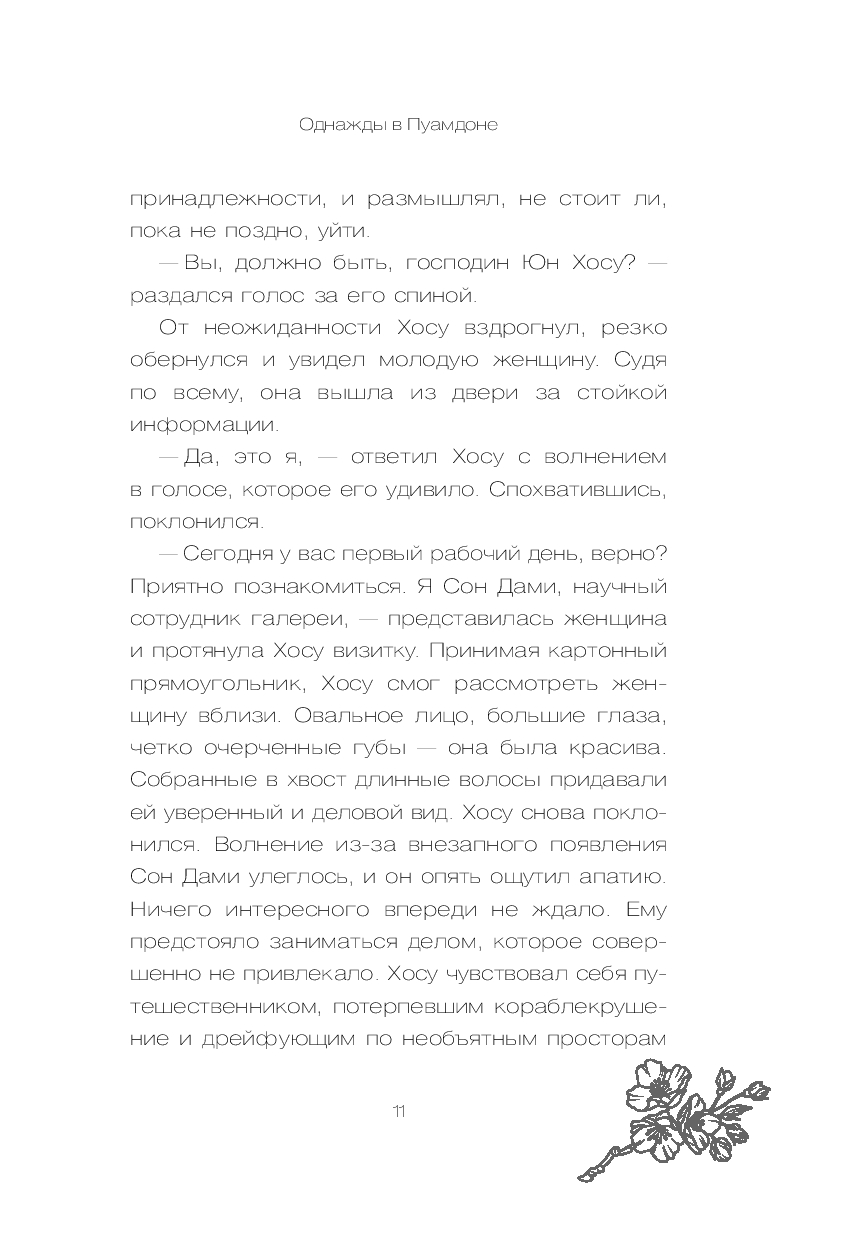 Однажды в Пуамдоне

принадлежности, и размышлял, не стоит ли, пока не поздно, уйти.

— Вы, должно быть, господин Юн Хосу? — раздался голос за его спиной.

От неожиданности Хосу вздрогнул, резко обернулся и увидел молодую женщину. Судя по всему, она вышла из двери за стойкой информации.

— Да, это я, — ответил Хосу с волнением в голосе, которое его удивило. Спохватившись, поклонился.

— Сегодня у вас первый рабочий день, верно? Приятно познакомиться. Я Сон Дами, научный сотрудник галереи, — представилась женщина и протянула Хосу визитку. Принимая картонный прямоугольник, Хосу смог рассмотреть женщину вблизи. Овальное лицо, большие глаза, четко очерченные губы — она была красива. Собранные в хвост длинные волосы придавали ей уверенный и деловой вид. Хосу снова поклонился. Волнение из-за внезапного появления Сон Дами улеглось, и он опять ощутил апатию. Ничего интересного впереди не ждало. Ему предстояло заниматься делом, которое совершенно не привлекало. Хосу чувствовал себя путешественником, потерпевшим кораблекрушение и дрейфующим по необъятным просторам

11